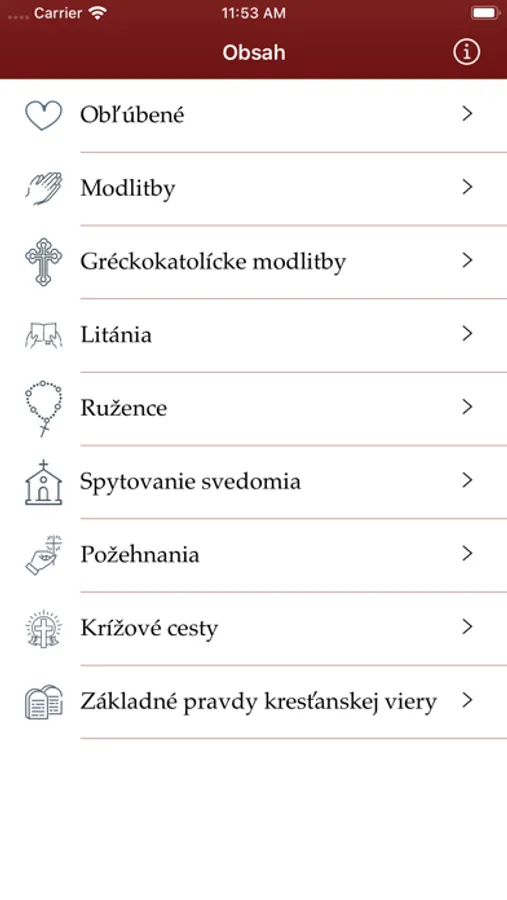 Carrier 11:53 AM

Obsah

Obľúbené

Modlitby

Gréckokatolícke modlitby

Litánia

Ružence

Spytovanie svedomia

Požehnania

Krížové cesty

Základné pravdy kresťanskej viery